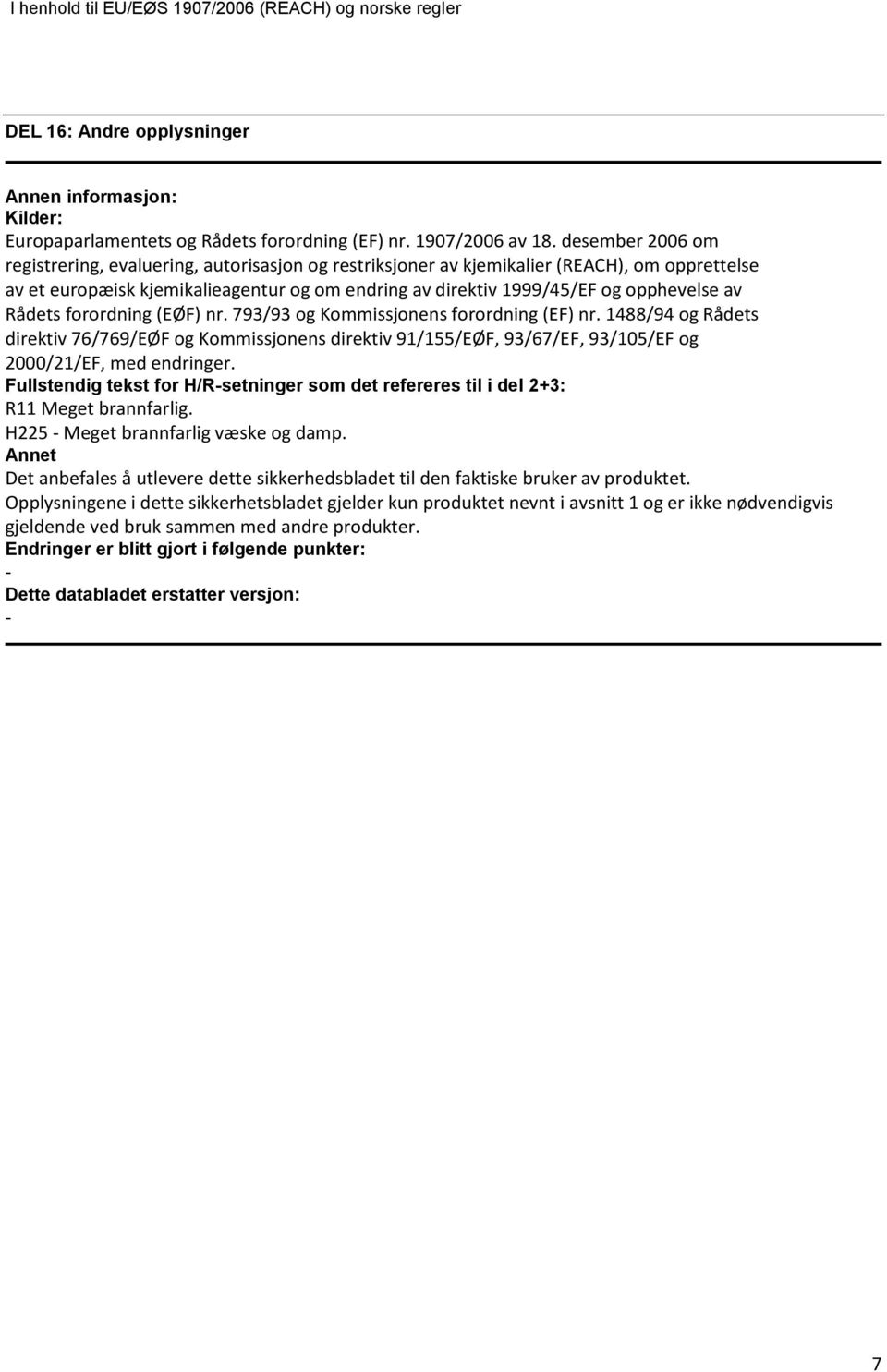 I henhold til EU/EØS 1907/2006 (REACH) og norske regler

DEL 16: Andre opplysninger

Annen informasjon:
Kilder:
Europaparlamentets og Rådets forordning (EF) nr. 1907/2006 av 18. desember 2006 om registrering, evaluering, autorisasjon og restriksjoner av kjemikalier (REACH), om opprettelse av et europæisk kjemikalieagentur og om endring av direktiv 1999/45/EF og opphevelse av Rådets forordning (EØF) nr. 793/93 og Kommissjonens forordning (EF) nr. 1488/94 og Rådets direktiv 76/769/EØF og Kommissjonens direktiv 91/155/EØF, 93/67/EF, 93/105/EF og 2000/21/EF, med endringer.
Fullstendig tekst for H/R-setninger som det refereres til i del 2+3:
R11 Meget brannfarlig.
H225 - Meget brannfarlig væske og damp.
Annet
Det anbefales å utlevere dette sikkerhedsbladet til den faktiske bruker av produktet.
Opplysningene i dette sikkerhetsbladet gjelder kun produktet nevnt i avsnitt 1 og er ikke nødvendigvis gjeldende ved bruk sammen med andre produkter.
Endringer er blitt gjort i følgende punkter:
-
Dette databladet erstatter versjon:
-

7